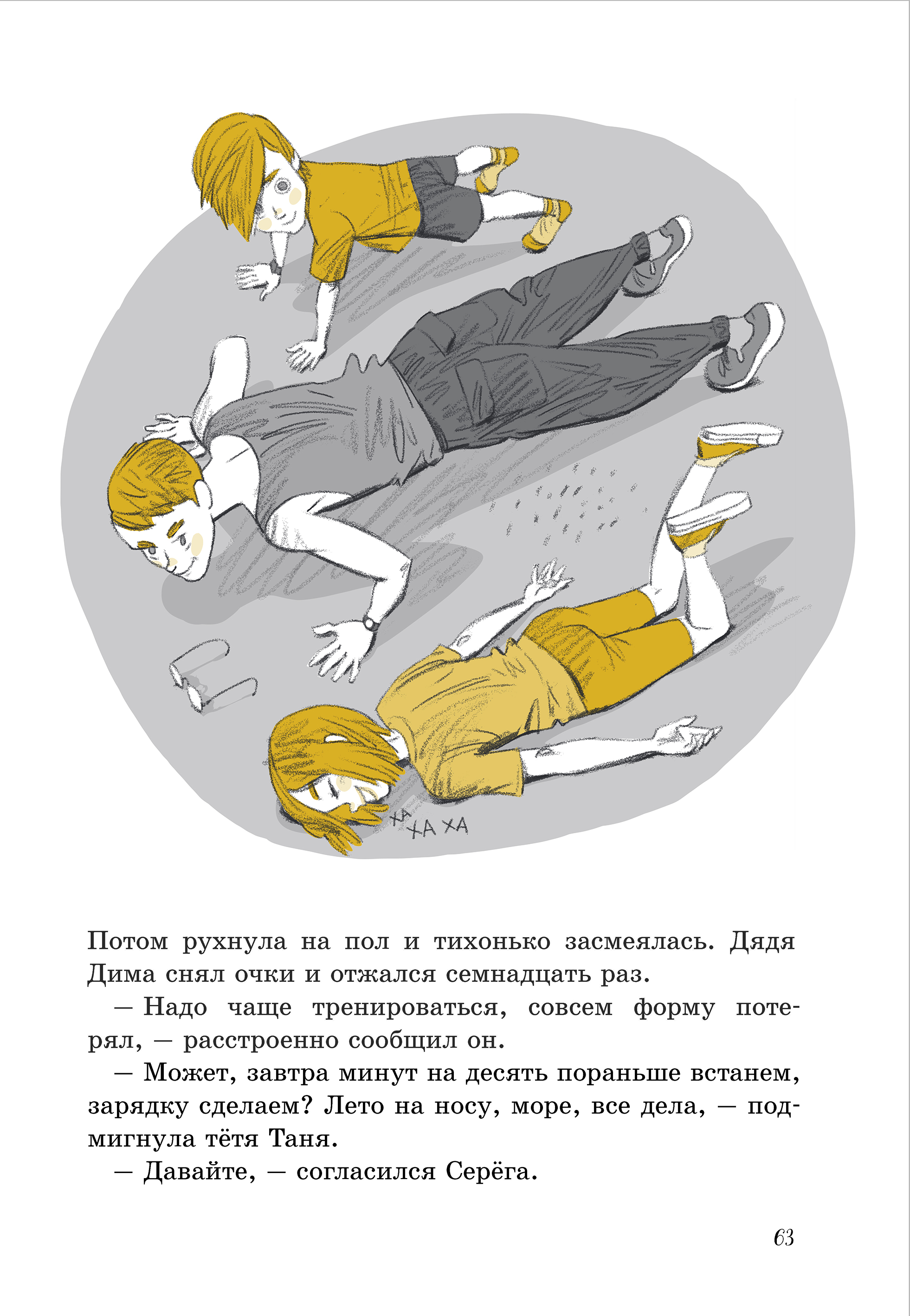 ХА
ХА ХА

Потом рухнула на пол и тихонько засмеялась. Дядя Дима снял очки и отжался семнадцать раз.

— Надо чаще тренироваться, совсем форму потерял, — расстроенно сообщил он.

— Может, завтра минут на десять пораньше встанем, зарядку сделаем? Лето на носу, море, все дела, — подмигнула тётя Таня.

— Давайте, — согласился Серёга.

63